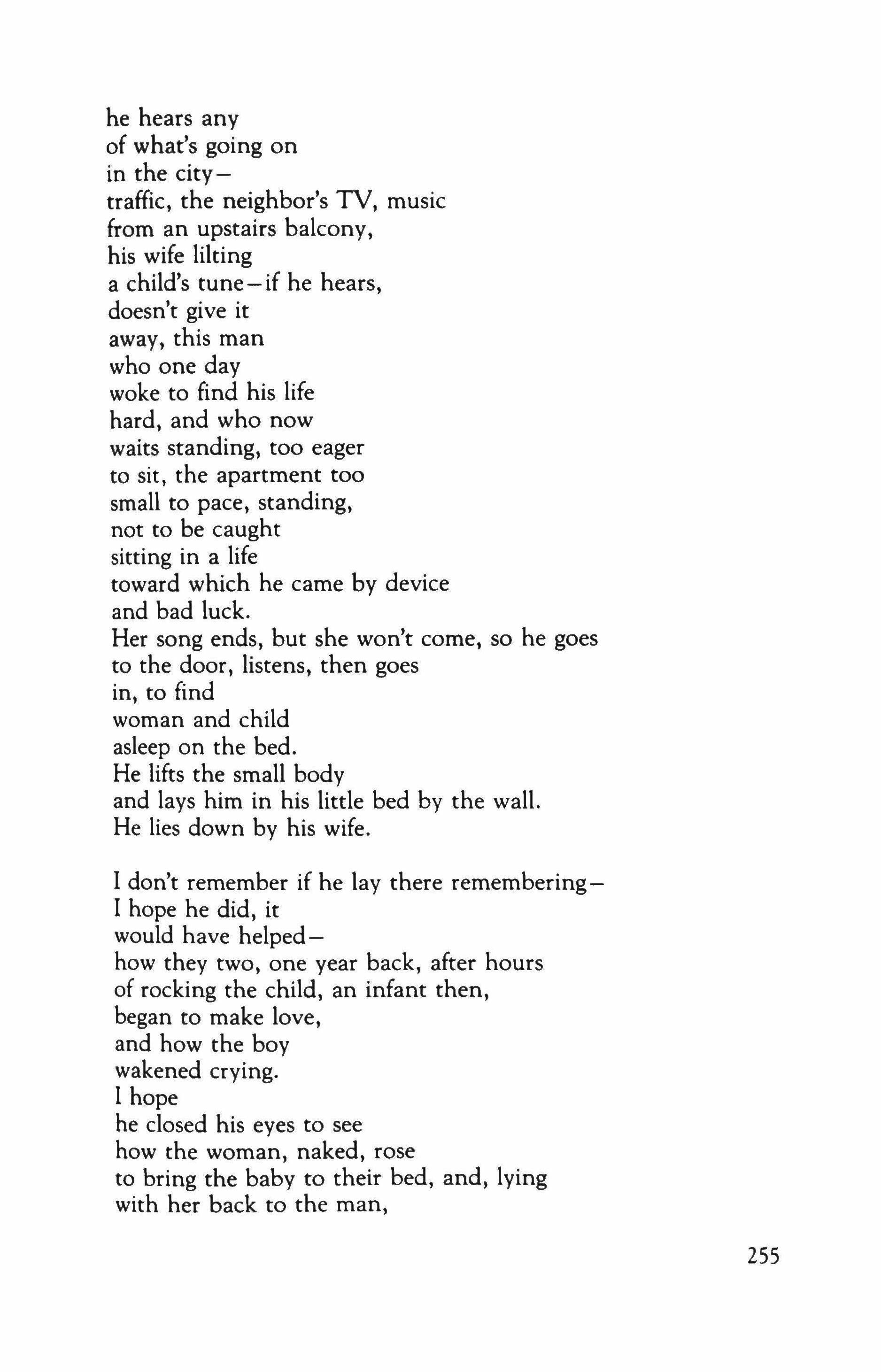 he hears any
of what's going on
in the city—
traffic, the neighbor's TV, music
from an upstairs balcony,
his wife lilting
a child's tune—if he hears,
doesn't give it
away, this man
who one day
woke to find his life
hard, and who now
waits standing, too eager
to sit, the apartment too
small to pace, standing,
not to be caught
sitting in a life
toward which he came by device
and bad luck.
Her song ends, but she won't come, so he goes
to the door, listens, then goes
in, to find
woman and child
asleep on the bed.
He lifts the small body
and lays him in his little bed by the wall.
He lies down by his wife.

I don't remember if he lay there remembering—
I hope he did, it
would have helped—
how they two, one year back, after hours
of rocking the child, an infant then,
began to make love,
and how the boy
wakened crying.
I hope
he closed his eyes to see
how the woman, naked, rose
to bring the baby to their bed, and, lying
with her back to the man,

255